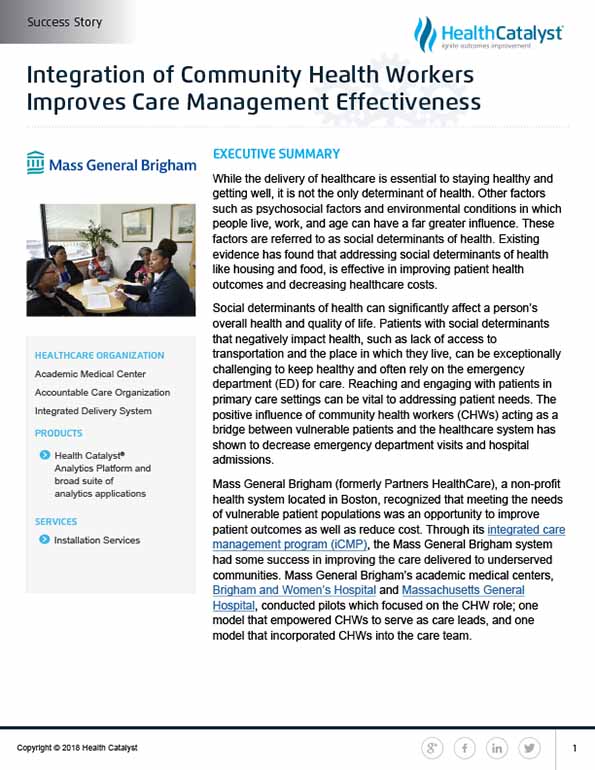 Success Story

HealthCatalyst
ignite outcomes improvement

Integration of Community Health Workers Improves Care Management Effectiveness

Mass General Brigham

HEALTHCARE ORGANIZATION
Academic Medical Center
Accountable Care Organization
Integrated Delivery System

PRODUCTS
Health Catalyst® Analytics Platform and broad suite of analytics applications

SERVICES
Installation Services

EXECUTIVE SUMMARY

While the delivery of healthcare is essential to staying healthy and getting well, it is not the only determinant of health. Other factors such as psychosocial factors and environmental conditions in which people live, work, and age can have a far greater influence. These factors are referred to as social determinants of health. Existing evidence has found that addressing social determinants of health like housing and food, is effective in improving patient health outcomes and decreasing healthcare costs.

Social determinants of health can significantly affect a person's overall health and quality of life. Patients with social determinants that negatively impact health, such as lack of access to transportation and the place in which they live, can be exceptionally challenging to keep healthy and often rely on the emergency department (ED) for care. Reaching and engaging with patients in primary care settings can be vital to addressing patient needs. The positive influence of community health workers (CHWs) acting as a bridge between vulnerable patients and the healthcare system has shown to decrease emergency department visits and hospital admissions.

Mass General Brigham (formerly Partners HealthCare), a non-profit health system located in Boston, recognized that meeting the needs of vulnerable patient populations was an opportunity to improve patient outcomes as well as reduce cost. Through its integrated care management program (iCMP), the Mass General Brigham system had some success in improving the care delivered to underserved communities. Mass General Brigham's academic medical centers, Brigham and Women's Hospital and Massachusetts General Hospital, conducted pilots which focused on the CHW role; one model that empowered CHWs to serve as care leads, and one model that incorporated CHWs into the care team.

Copyright © 2018 Health Catalyst

1